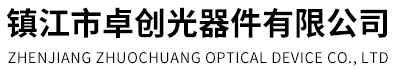 镇江市卓创光器件有限公司
ZHENJIANG ZHUOCHUANG OPTICAL DEVICE CO., LTD